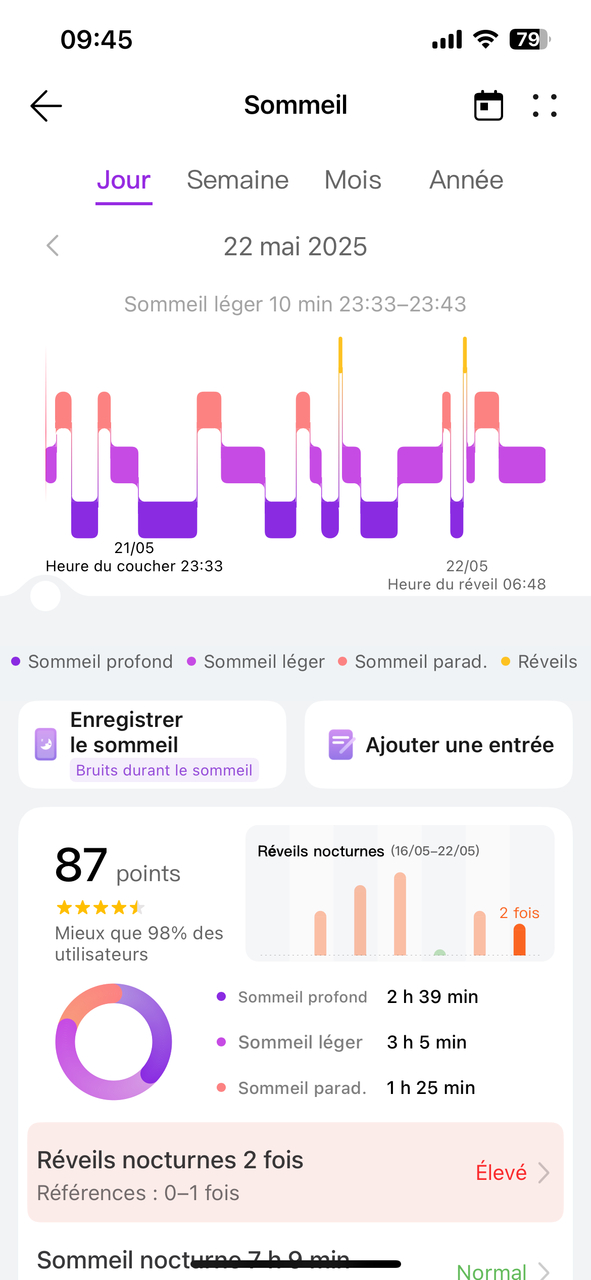 09:45

79

Sommeil

Jour Semaine Mois Année

22 mai 2025

Sommeil léger 10 min 23:33–23:43

21/05
Heure du coucher 23:33

22/05
Heure du réveil 06:48

Sommeil profond Sommeil léger Sommeil parad. Réveils

Enregistrer le sommeil
Bruits durant le sommeil

Ajouter une entrée

87 points

Mieux que 98% des utilisateurs

Réveils nocturnes (16/05–22/05)

2 fois

Sommeil profond 2 h 39 min

Sommeil léger 3 h 5 min

Sommeil parad. 1 h 25 min

Réveils nocturnes 2 fois
Références : 0–1 fois

Élevé

Sommeil nocturne 7 h 9 min

Normal